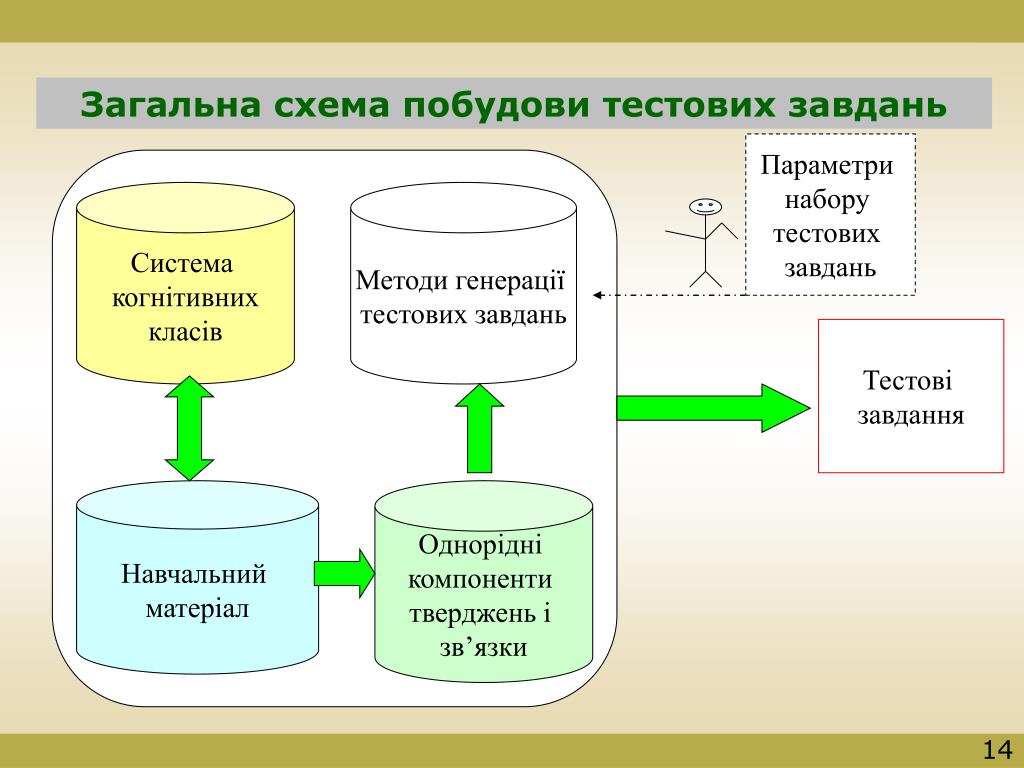 Загальна схема побудови тестових завдань

Система когнітивних класів

Методи генерації тестових завдань

Параметри набору тестових завдань

Тестові завдання

Навчальний матеріал

Однорідні компоненти тверджень і зв’язки

14